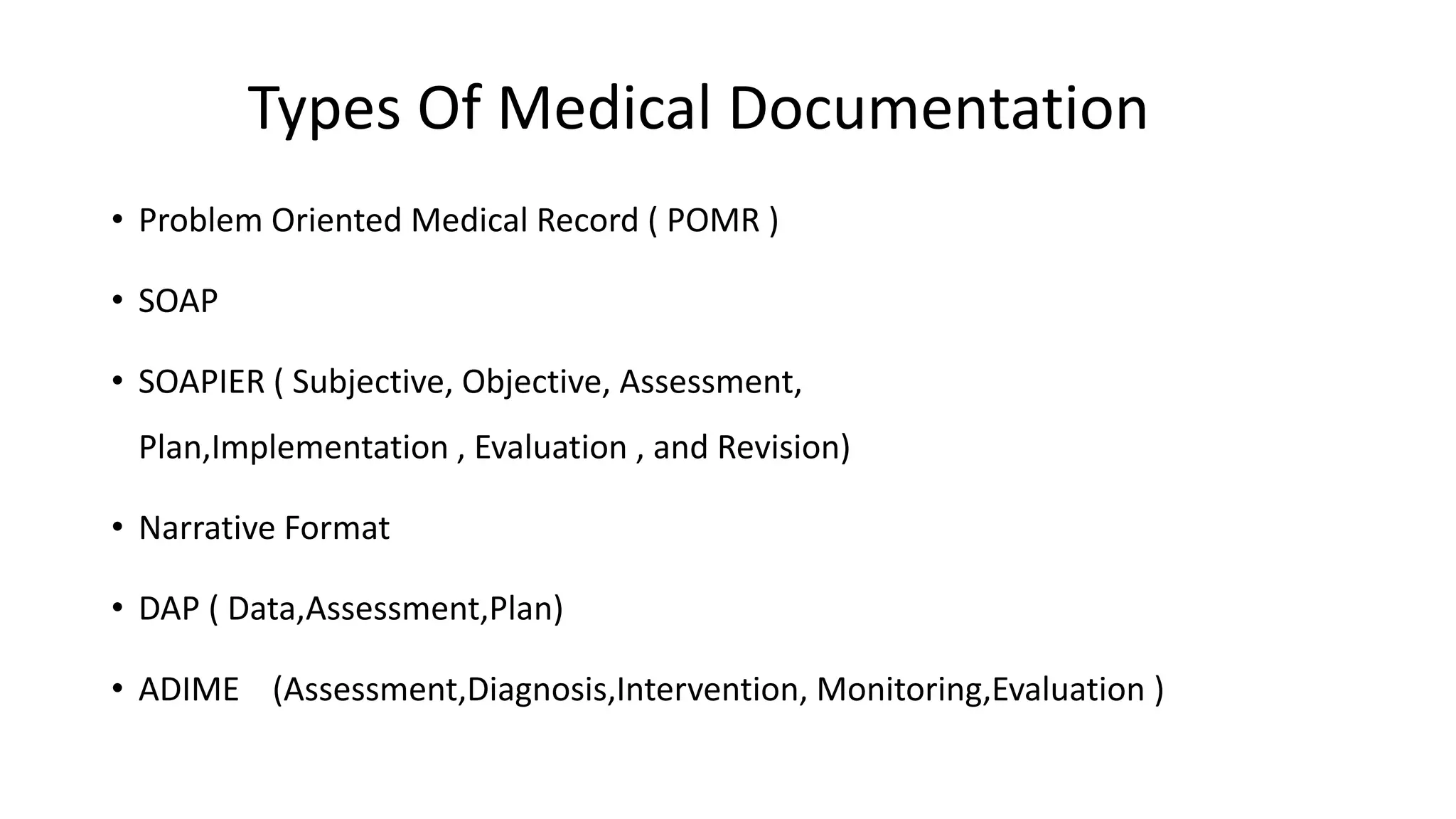 Types Of Medical Documentation

• Problem Oriented Medical Record ( POMR )

• SOAP

• SOAPIER ( Subjective, Objective, Assessment, Plan,Implementation , Evaluation , and Revision)

• Narrative Format

• DAP ( Data,Assessment,Plan)

• ADIME (Assessment,Diagnosis,Intervention, Monitoring,Evaluation )